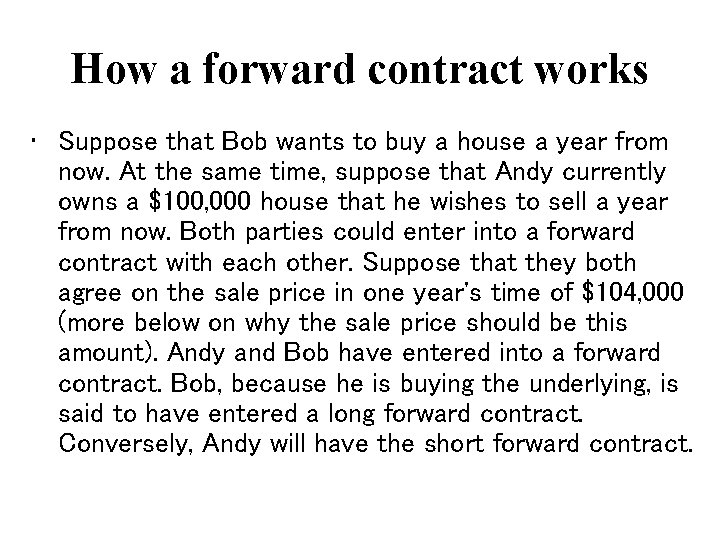 How a forward contract works

• Suppose that Bob wants to buy a house a year from now. At the same time, suppose that Andy currently owns a $100,000 house that he wishes to sell a year from now. Both parties could enter into a forward contract with each other. Suppose that they both agree on the sale price in one year's time of $104,000 (more below on why the sale price should be this amount). Andy and Bob have entered into a forward contract. Bob, because he is buying the underlying, is said to have entered a long forward contract. Conversely, Andy will have the short forward contract.